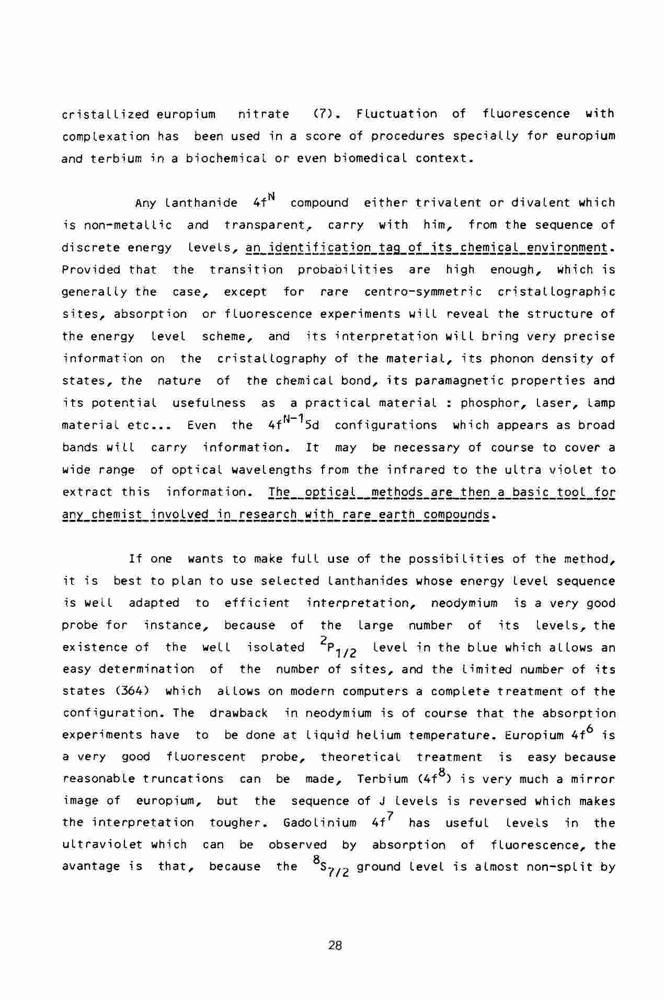 cristallized europium nitrate (7). Fluctuation of fluorescence with complexation has been used in a score of procedures specially for europium and terbium in a biochemical or even biomedical context.

Any lanthanide $4f^N$ compound either trivalent or divalent which is non-metallic and transparent, carry with him, from the sequence of discrete energy levels, an identification tag of its chemical environment. Provided that the transition probabilities are high enough, which is generally the case, except for rare centro-symmetric cristallographic sites, absorption or fluorescence experiments will reveal the structure of the energy level scheme, and its interpretation will bring very precise information on the cristallography of the material, its phonon density of states, the nature of the chemical bond, its paramagnetic properties and its potential usefulness as a practical material : phosphor, laser, lamp material etc... Even the $4f^{N-1}5d$ configurations which appears as broad bands will carry information. It may be necessary of course to cover a wide range of optical wavelengths from the infrared to the ultra violet to extract this information. The optical methods are then a basic tool for any chemist involved in research with rare earth compounds.

If one wants to make full use of the possibilities of the method, it is best to plan to use selected lanthanides whose energy level sequence is well adapted to efficient interpretation, neodymium is a very good probe for instance, because of the large number of its levels, the existence of the well isolated $^2P_{1/2}$ level in the blue which allows an easy determination of the number of sites, and the limited number of its states (364) which allows on modern computers a complete treatment of the configuration. The drawback in neodymium is of course that the absorption experiments have to be done at liquid helium temperature. Europium $4f^6$ is a very good fluorescent probe, theoretical treatment is easy because reasonable truncations can be made, Terbium ($4f^8$) is very much a mirror image of europium, but the sequence of J levels is reversed which makes the interpretation tougher. Gadolinium $4f^7$ has useful levels in the ultraviolet which can be observed by absorption of fluorescence, the avantage is that, because the $^8S_{7/2}$ ground level is almost non-split by

28